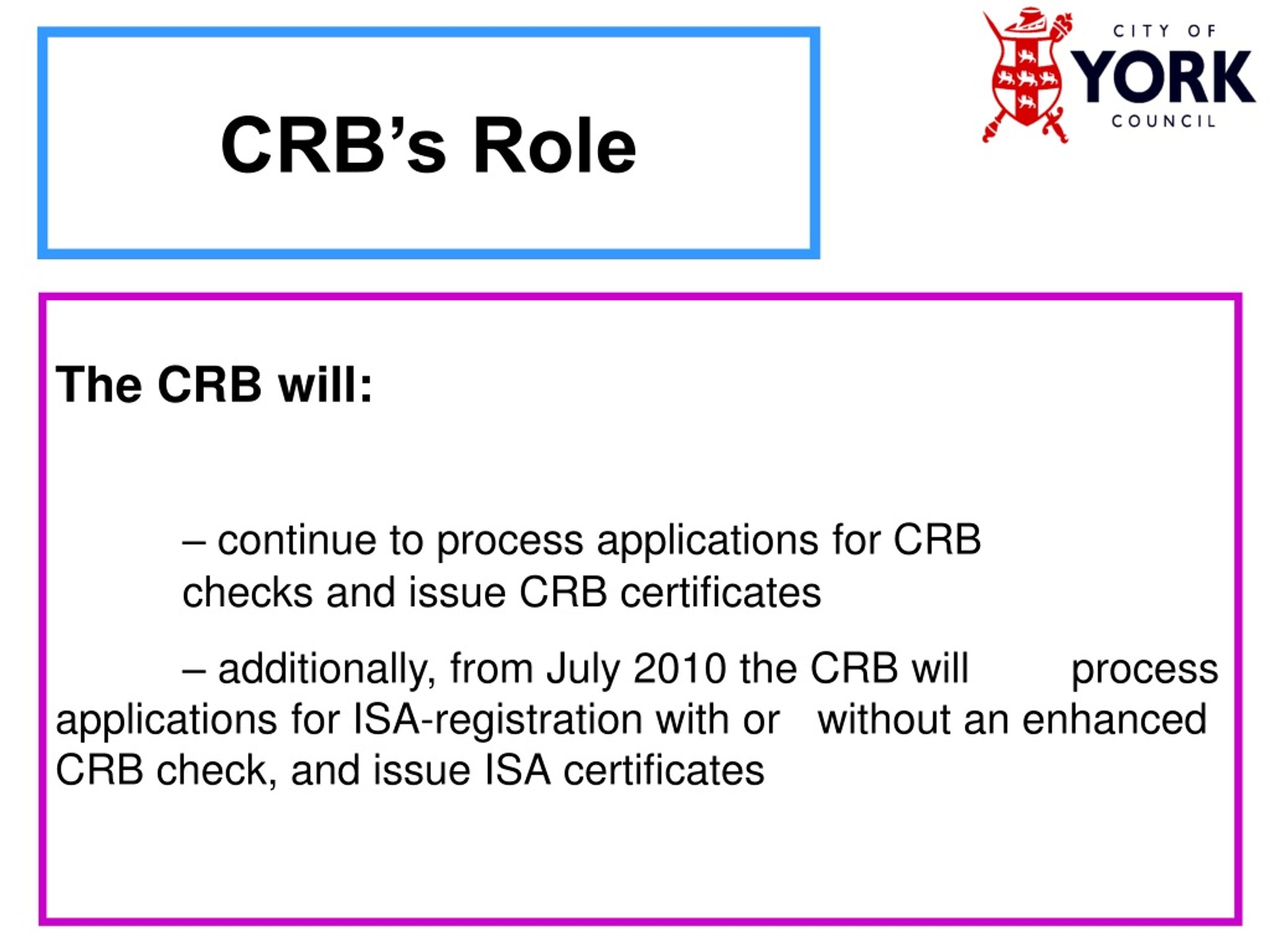 CRB's Role

CITY OF
YORK
COUNCIL

The CRB will:

– continue to process applications for CRB checks and issue CRB certificates

– additionally, from July 2010 the CRB will process applications for ISA-registration with or without an enhanced CRB check, and issue ISA certificates